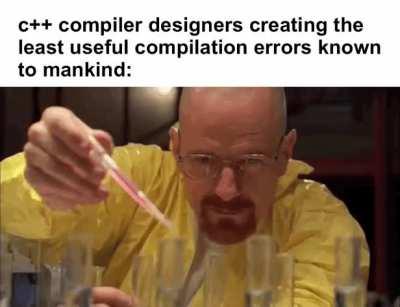 c++ compiler designers creating the least useful compilation errors known to mankind: